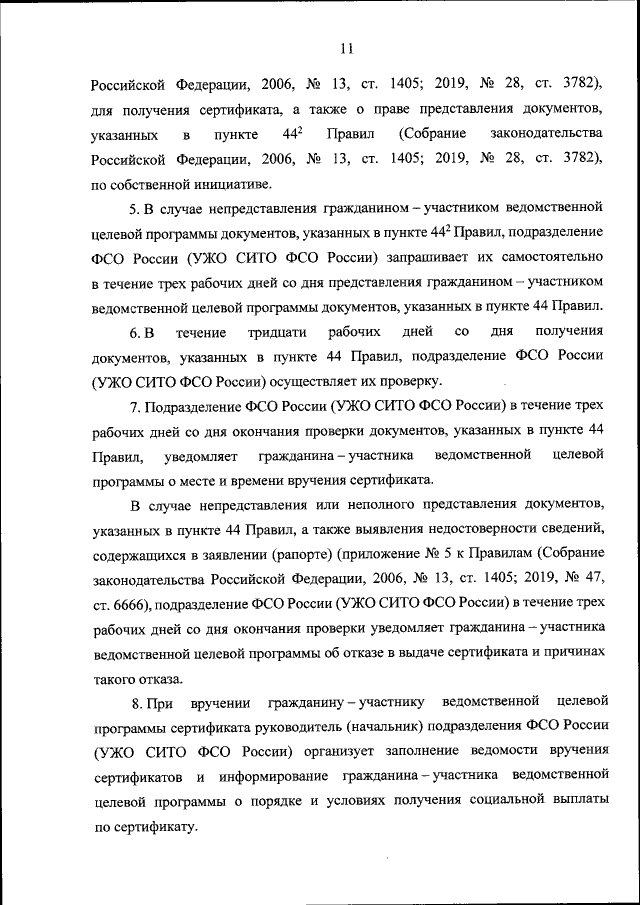 11

Российской Федерации, 2006, № 13, ст. 1405; 2019, № 28, ст. 3782), для получения сертификата, а также о праве представления документов, указанных в пункте $44^2$ Правил (Собрание законодательства Российской Федерации, 2006, № 13, ст. 1405; 2019, № 28, ст. 3782), по собственной инициативе.

5. В случае непредставления гражданином – участником ведомственной целевой программы документов, указанных в пункте $44^2$ Правил, подразделение ФСО России (УЖО СИТО ФСО России) запрашивает их самостоятельно в течение трех рабочих дней со дня представления гражданином – участником ведомственной целевой программы документов, указанных в пункте 44 Правил.

6. В течение тридцати рабочих дней со дня получения документов, указанных в пункте 44 Правил, подразделение ФСО России (УЖО СИТО ФСО России) осуществляет их проверку.

7. Подразделение ФСО России (УЖО СИТО ФСО России) в течение трех рабочих дней со дня окончания проверки документов, указанных в пункте 44 Правил, уведомляет гражданина – участника ведомственной целевой программы о месте и времени вручения сертификата.

В случае непредставления или неполного представления документов, указанных в пункте 44 Правил, а также выявления недостоверности сведений, содержащихся в заявлении (рапорте) (приложение № 5 к Правилам (Собрание законодательства Российской Федерации, 2006, № 13, ст. 1405; 2019, № 47, ст. 6666), подразделение ФСО России (УЖО СИТО ФСО России) в течение трех рабочих дней со дня окончания проверки уведомляет гражданина – участника ведомственной целевой программы об отказе в выдаче сертификата и причинах такого отказа.

8. При вручении гражданину – участнику ведомственной целевой программы сертификата руководитель (начальник) подразделения ФСО России (УЖО СИТО ФСО России) организует заполнение ведомости вручения сертификатов и информирование гражданина – участника ведомственной целевой программы о порядке и условиях получения социальной выплаты по сертификату.